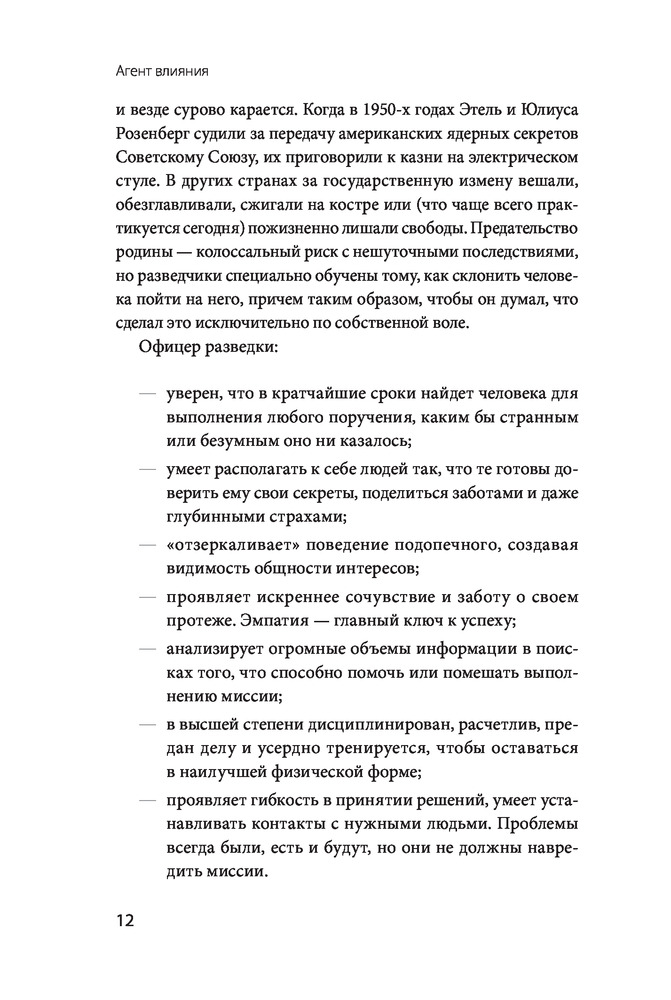 Агент влияния

и везде сурово карается. Когда в 1950-х годах Этель и Юлиуса Розенберг судили за передачу американских ядерных секретов Советскому Союзу, их приговорили к казни на электрическом стуле. В других странах за государственную измену вешали, обезглавливали, сжигали на костре или (что чаще всего практикуется сегодня) пожизненно лишали свободы. Предательство родины — колоссальный риск с нешуточными последствиями, но разведчики специально обучены тому, как склонить человека пойти на него, причем таким образом, чтобы он думал, что сделал это исключительно по собственной воле.

Офицер разведки:

— уверен, что в кратчайшие сроки найдет человека для выполнения любого поручения, каким бы странным или безумным оно ни казалось;

— умеет располагать к себе людей так, что те готовы доверить ему свои секреты, поделиться заботами и даже глубинными страхами;

— «отзеркаливает» поведение подопечного, создавая видимость общности интересов;

— проявляет искреннее сочувствие и заботу о своем протеже. Эмпатия — главный ключ к успеху;

— анализирует огромные объемы информации в поисках того, что способно помочь или помешать выполнению миссии;

— в высшей степени дисциплинирован, расчетлив, предан делу и усердно тренируется, чтобы оставаться в наилучшей физической форме;

— проявляет гибкость в принятии решений, умеет устанавливать контакты с нужными людьми. Проблемы всегда были, есть и будут, но они не должны навредить миссии.

12